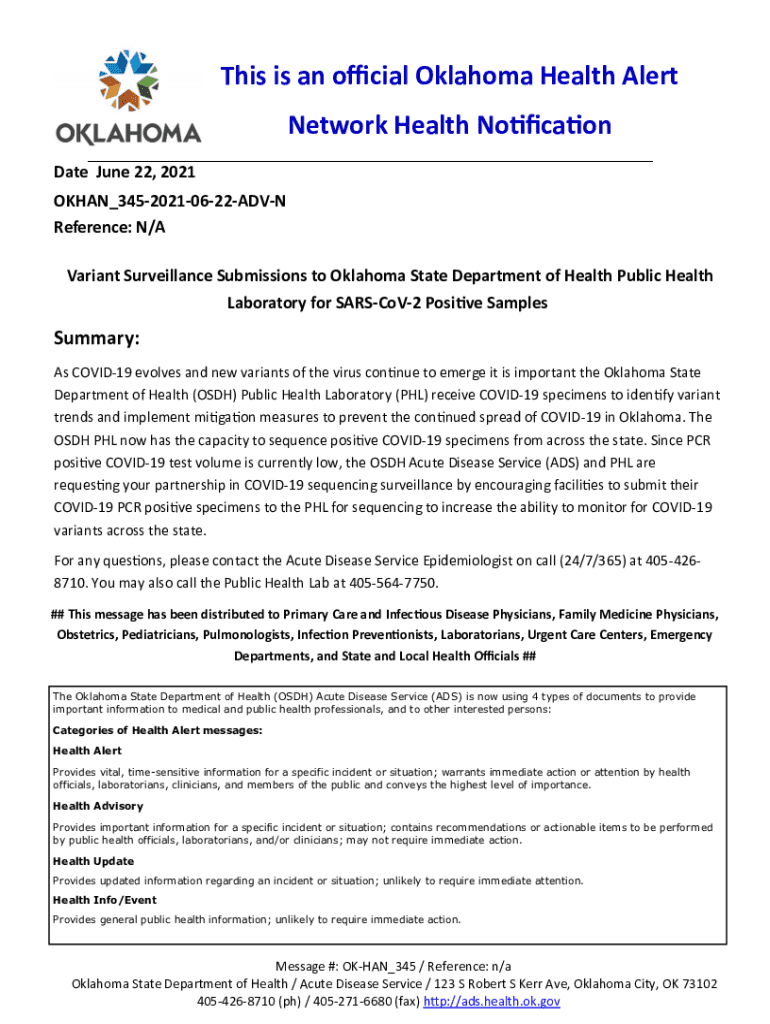 OKLAHOMA

This is an official Oklahoma Health Alert Network Health Notification

Date June 22, 2021

OKHAN_345-2021-06-22-ADV-N

Reference: N/A

Variant Surveillance Submissions to Oklahoma State Department of Health Public Health Laboratory for SARS-CoV-2 Positive Samples

Summary:

As COVID-19 evolves and new variants of the virus continue to emerge it is important the Oklahoma State Department of Health (OSDH) Public Health Laboratory (PHL) receive COVID-19 specimens to identify variant trends and implement mitigation measures to prevent the continued spread of COVID-19 in Oklahoma. The OSDH PHL now has the capacity to sequence positive COVID-19 specimens from across the state. Since PCR positive COVID-19 test volume is currently low, the OSDH Acute Disease Service (ADS) and PHL are requesting your partnership in COVID-19 sequencing surveillance by encouraging facilities to submit their COVID-19 PCR positive specimens to the PHL for sequencing to increase the ability to monitor for COVID-19 variants across the state.

For any questions, please contact the Acute Disease Service Epidemiologist on call (24/7/365) at 405-426-8710. You may also call the Public Health Lab at 405-564-7750.

## This message has been distributed to Primary Care and Infectious Disease Physicians, Family Medicine Physicians, Obstetrics, Pediatricians, Pulmonologists, Infection Preventionists, Laboratorians, Urgent Care Centers, Emergency Departments, and State and Local Health Officials ##

The Oklahoma State Department of Health (OSDH) Acute Disease Service (ADS) is now using 4 types of documents to provide important information to medical and public health professionals, and to other interested persons:

Categories of Health Alert messages:

Health Alert

Provides vital, time-sensitive information for a specific incident or situation; warrants immediate action or attention by health officials, laboratorians, clinicians, and members of the public and conveys the highest level of importance.

Health Advisory

Provides important information for a specific incident or situation; contains recommendations or actionable items to be performed by public health officials, laboratorians, and/or clinicians; may not require immediate action.

Health Update

Provides updated information regarding an incident or situation; unlikely to require immediate attention.

Health Info/Event

Provides general public health information; unlikely to require immediate action.

Message #: OK-HAN_345 / Reference: n/a
Oklahoma State Department of Health / Acute Disease Service / 123 S Robert S Kerr Ave, Oklahoma City, OK 73102
405-426-8710 (ph) / 405-271-6680 (fax) http://ads.health.ok.gov